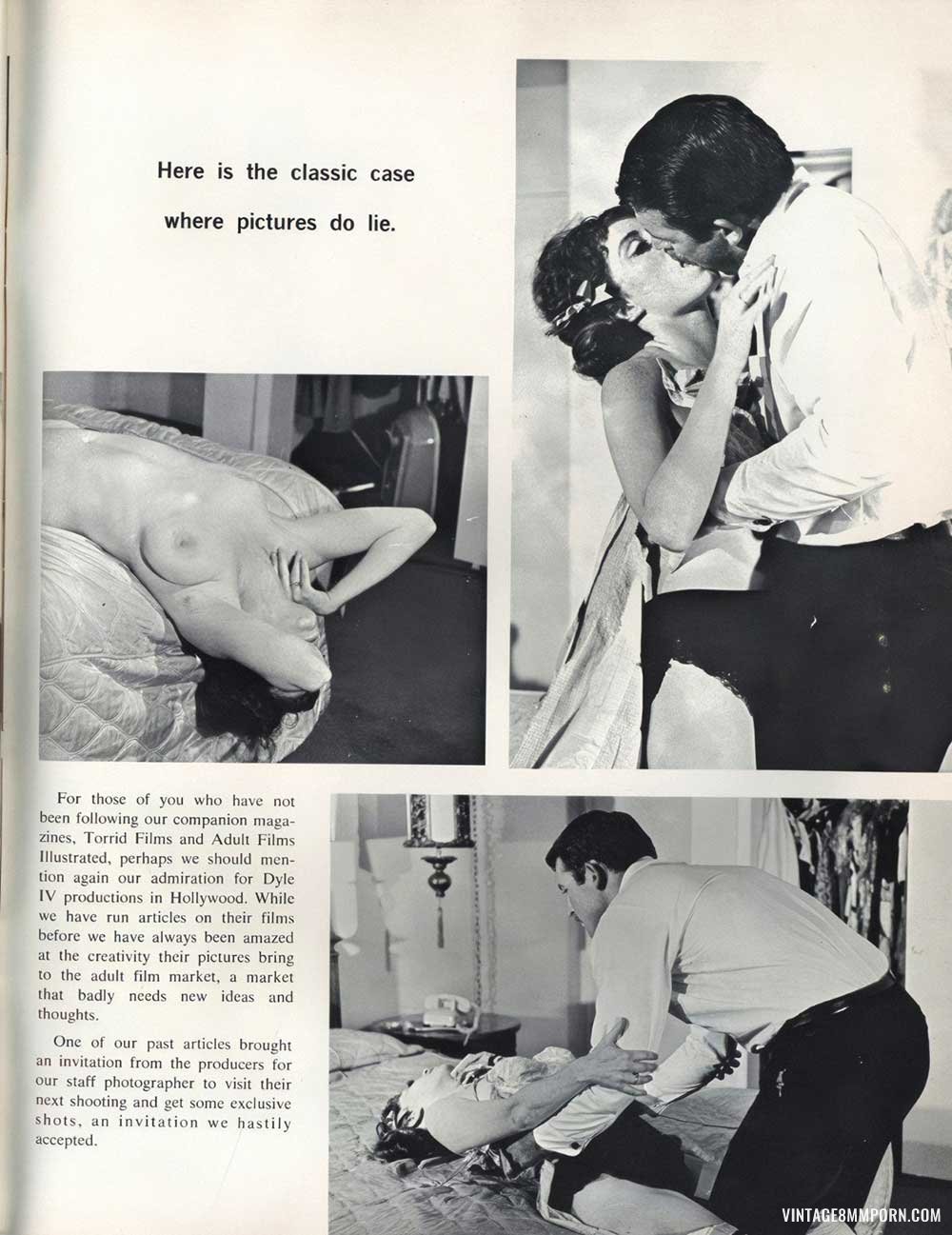 Here is the classic case where pictures do lie.

For those of you who have not been following our companion magazines, Torrid Films and Adult Films Illustrated, perhaps we should mention again our admiration for Dyle IV productions in Hollywood. While we have run articles on their films before we have always been amazed at the creativity their pictures bring to the adult film market, a market that badly needs new ideas and thoughts.

One of our past articles brought an invitation from the producers for our staff photographer to visit their next shooting and get some exclusive shots, an invitation we hastily accepted.

VINTAGE8MMPORN.COM